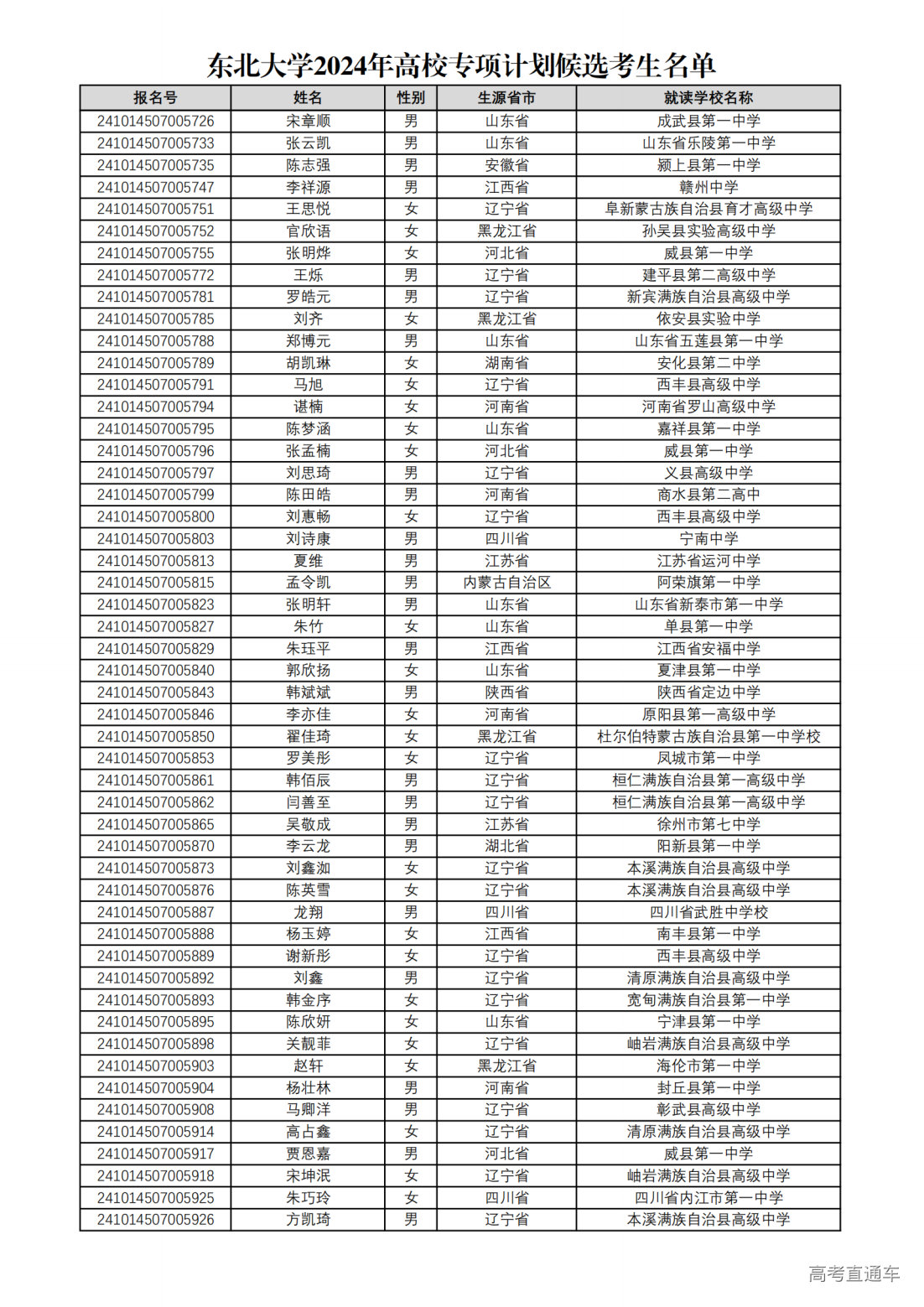 东北大学2024年高校专项计划候选考生名单

| 报名号 | 姓名 | 性别 | 生源省市 | 就读学校名称 |
|---|---|---|---|---|
| 241014507005726 | 宋章顺 | 男 | 山东省 | 成武县第一中学 |
| 241014507005733 | 张云凯 | 男 | 山东省 | 山东省乐陵第一中学 |
| 241014507005735 | 陈志强 | 男 | 安徽省 | 颍上县第一中学 |
| 241014507005747 | 李祥源 | 男 | 江西省 | 赣州中学 |
| 241014507005751 | 王思悦 | 女 | 辽宁省 | 阜新蒙古族自治县育才高级中学 |
| 241014507005752 | 官欣语 | 女 | 黑龙江省 | 孙吴县实验高级中学 |
| 241014507005755 | 张明烨 | 女 | 河北省 | 威县第一中学 |
| 241014507005772 | 王烁 | 男 | 辽宁省 | 建平县第二高级中学 |
| 241014507005781 | 罗皓元 | 男 | 辽宁省 | 新宾满族自治县高级中学 |
| 241014507005785 | 刘齐 | 女 | 黑龙江省 | 依安县实验中学 |
| 241014507005788 | 郑博元 | 男 | 山东省 | 山东省五莲县第一中学 |
| 241014507005789 | 胡凯琳 | 女 | 湖南省 | 安化县第二中学 |
| 241014507005791 | 马旭 | 女 | 辽宁省 | 西丰县高级中学 |
| 241014507005794 | 谌楠 | 女 | 河南省 | 河南省罗山高级中学 |
| 241014507005795 | 陈梦涵 | 女 | 山东省 | 嘉祥县第一中学 |
| 241014507005796 | 张孟楠 | 女 | 河北省 | 威县第一中学 |
| 241014507005797 | 刘思琦 | 男 | 辽宁省 | 义县高级中学 |
| 241014507005799 | 陈田皓 | 男 | 河南省 | 商水县第二高中 |
| 241014507005800 | 刘惠畅 | 女 | 辽宁省 | 西丰县高级中学 |
| 241014507005803 | 刘诗康 | 男 | 四川省 | 宁南中学 |
| 241014507005813 | 夏维 | 男 | 江苏省 | 江苏省运河中学 |
| 241014507005815 | 孟令凯 | 男 | 内蒙古自治区 | 阿荣旗第一中学 |
| 241014507005823 | 张明轩 | 男 | 山东省 | 山东省新泰市第一中学 |
| 241014507005827 | 朱竹 | 女 | 山东省 | 单县第一中学 |
| 241014507005829 | 朱珏平 | 男 | 江西省 | 江西省安福中学 |
| 241014507005840 | 郭欣扬 | 女 | 山东省 | 夏津县第一中学 |
| 241014507005843 | 韩斌斌 | 男 | 陕西省 | 陕西省定边中学 |
| 241014507005846 | 李亦佳 | 女 | 河南省 | 原阳县第一高级中学 |
| 241014507005850 | 翟佳琦 | 女 | 黑龙江省 | 杜尔伯特蒙古族自治县第一中学校 |
| 241014507005853 | 罗美彤 | 女 | 辽宁省 | 凤城市第一中学 |
| 241014507005861 | 韩佰辰 | 男 | 辽宁省 | 桓仁满族自治县第一高级中学 |
| 241014507005862 | 闫善至 | 男 | 辽宁省 | 桓仁满族自治县第一高级中学 |
| 241014507005865 | 吴敬成 | 男 | 江苏省 | 徐州市第七中学 |
| 241014507005870 | 李云龙 | 男 | 湖北省 | 阳新县第一中学 |
| 241014507005873 | 刘鑫洳 | 女 | 辽宁省 | 本溪满族自治县高级中学 |
| 241014507005876 | 陈英雪 | 女 | 辽宁省 | 本溪满族自治县高级中学 |
| 241014507005887 | 龙翔 | 男 | 四川省 | 四川省武胜中学校 |
| 241014507005888 | 杨玉婷 | 女 | 江西省 | 南丰县第一中学 |
| 241014507005889 | 谢新彤 | 女 | 辽宁省 | 西丰县高级中学 |
| 241014507005892 | 刘鑫 | 男 | 辽宁省 | 清原满族自治县高级中学 |
| 241014507005893 | 韩金序 | 女 | 辽宁省 | 宽甸满族自治县第一中学 |
| 241014507005895 | 陈欣妍 | 女 | 山东省 | 宁津县第一中学 |
| 241014507005898 | 关靓菲 | 女 | 辽宁省 | 岫岩满族自治县高级中学 |
| 241014507005903 | 赵轩 | 女 | 黑龙江省 | 海伦市第一中学 |
| 241014507005904 | 杨壮林 | 男 | 河南省 | 封丘县第一中学 |
| 241014507005908 | 马卿洋 | 男 | 辽宁省 | 彰武县高级中学 |
| 241014507005914 | 高占鑫 | 女 | 辽宁省 | 清原满族自治县高级中学 |
| 241014507005917 | 贾恩嘉 | 男 | 河北省 | 威县第一中学 |
| 241014507005918 | 宋坤泯 | 女 | 辽宁省 | 岫岩满族自治县高级中学 |
| 241014507005925 | 朱巧玲 | 女 | 四川省 | 四川省内江市第一中学 |
| 241014507005926 | 方凯琦 | 男 | 辽宁省 | 本溪满族自治县高级中学 |

高考直通车